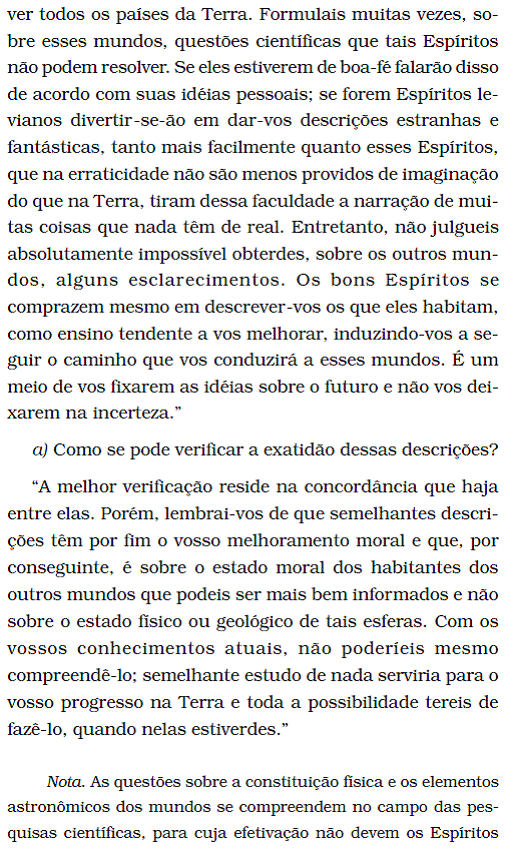 ver todos os países da Terra. Formulais muitas vezes, sobre esses mundos, questões científicas que tais Espíritos não podem resolver. Se eles estiverem de boa-fé falarão disso de acordo com suas idéias pessoais; se forem Espíritos levianos divertir-se-ão em dar-vos descrições estranhas e fantásticas, tanto mais facilmente quanto esses Espíritos, que na erraticidade não são menos providos de imaginação do que na Terra, tiram dessa faculdade a narração de muitas coisas que nada têm de real. Entretanto, não julgueis absolutamente impossível obterdes, sobre os outros mundos, alguns esclarecimentos. Os bons Espíritos se comprazem mesmo em descrever-vos os que eles habitam, como ensino tendente a vos melhorar, induzindo-vos a seguir o caminho que vos conduzirá a esses mundos. É um meio de vos fixarem as idéias sobre o futuro e não vos deixarem na incerteza."

a) Como se pode verificar a exatidão dessas descrições?

"A melhor verificação reside na concordância que haja entre elas. Porém, lembrai-vos de que semelhantes descrições têm por fim o vosso melhoramento moral e que, por conseguinte, é sobre o estado moral dos habitantes dos outros mundos que podeis ser mais bem informados e não sobre o estado físico ou geológico de tais esferas. Com os vossos conhecimentos atuais, não poderíeis mesmo compreendê-lo; semelhante estudo de nada serviria para o vosso progresso na Terra e toda a possibilidade tereis de fazê-lo, quando nelas estiverdes."

Nota. As questões sobre a constituição física e os elementos astronômicos dos mundos se compreendem no campo das pesquisas científicas, para cuja efetivação não devem os Espíritos